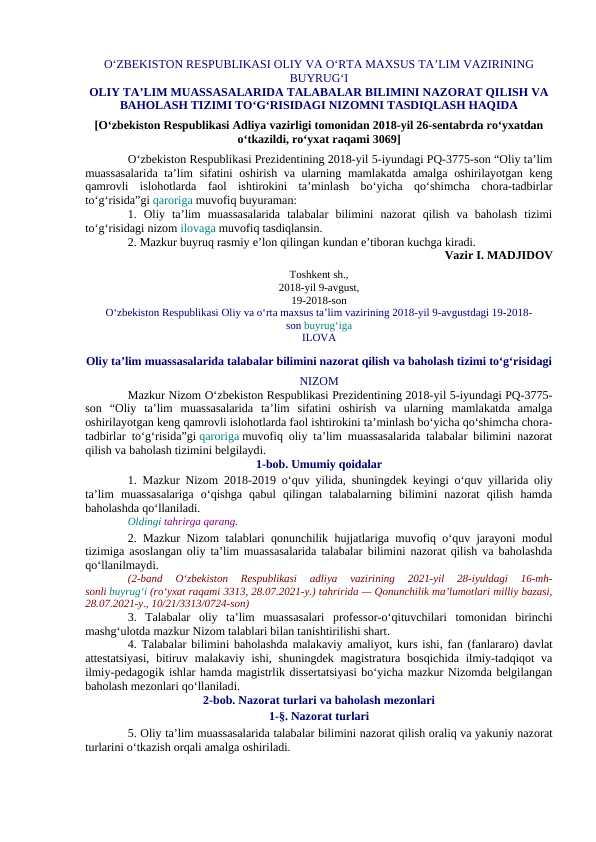 O‘ZBEKISTON RESPUBLIKASI OLIY VA O‘RTA MAXSUS TA’LIM VAZIRINING BUYRUG‘I
OLIY TA’LIM MUASSASALARIDA TALABALAR BILIMINI NAZORAT QILISH VA BAHOLASH TIZIMI TO‘G‘RISIDAGI NIZOMNI TASDIQLASH HAQIDA
[O‘zbekiston Respublikasi Adliya vazirligi tomonidan 2018-yil 26-sentabrda ro‘yxatdan o‘tkazildi, ro‘yxat raqami 3069]

O‘zbekiston Respublikasi Prezidentining 2018-yil 5-iyundagi PQ-3775-son “Oliy ta’lim muassasalarida ta’lim sifatini oshirish va ularning mamlakatda amalga oshirilayotgan keng qamrovli islohotlarda faol ishtirokini ta’minlash bo‘yicha qo‘shimcha chora-tadbirlar to‘g‘risida”gi qaroriga muvofiq buyuraman:
1. Oliy ta’lim muassasalarida talabalar bilimini nazorat qilish va baholash tizimi to‘g‘risidagi nizom ilovaga muvofiq tasdiqlansin.
2. Mazkur buyruq rasmiy e’lon qilingan kundan e’tiboran kuchga kiradi.
Vazir I. MADJIDOV

Toshkent sh.,
2018-yil 9-avgust,
19-2018-son
O‘zbekiston Respublikasi Oliy va o‘rta maxsus ta’lim vazirining 2018-yil 9-avgustdagi 19-2018-son buyrug‘iga
ILOVA

Oliy ta’lim muassasalarida talabalar bilimini nazorat qilish va baholash tizimi to‘g‘risidagi
NIZOM
Mazkur Nizom O‘zbekiston Respublikasi Prezidentining 2018-yil 5-iyundagi PQ-3775-son “Oliy ta’lim muassasalarida ta’lim sifatini oshirish va ularning mamlakatda amalga oshirilayotgan keng qamrovli islohotlarda faol ishtirokini ta’minlash bo‘yicha qo‘shimcha chora-tadbirlar to‘g‘risida”gi qaroriga muvofiq oliy ta’lim muassasalarida talabalar bilimini nazorat qilish va baholash tizimini belgilaydi.
1-bob. Umumiy qoidalar
1. Mazkur Nizom 2018-2019 o‘quv yilida, shuningdek keyingi o‘quv yillarida oliy ta’lim muassasalariga o‘qishga qabul qilingan talabalarning bilimini nazorat qilish hamda baholashda qo‘llaniladi.
Oldingi tahrirga qarang.
2. Mazkur Nizom talablari qonunchilik hujjatlariga muvofiq o‘quv jarayoni modul tizimiga asoslangan oliy ta’lim muassasalarida talabalar bilimini nazorat qilish va baholashda qo‘llanilmaydi.
(2-band O‘zbekiston Respublikasi adliya vazirining 2021-yil 28-iyuldagi 16-mh-sonli buyrug‘i (ro‘yxat raqami 3313, 28.07.2021-y.) tahririda — Qonunchilik ma’lumotlari milliy bazasi, 28.07.2021-y., 10/21/3313/0724-son)
3. Talabalar oliy ta’lim muassasalari professor-o‘qituvchilari tomonidan birinchi mashg‘ulotda mazkur Nizom talablari bilan tanishtirilishi shart.
4. Talabalar bilimini baholashda malakaviy amaliyot, kurs ishi, fan (fanlararo) davlat attestatsiyasi, bitiruv malakaviy ishi, shuningdek magistratura bosqichida ilmiy-tadqiqot va ilmiy-pedagogik ishlar hamda magistrlik dissertatsiyasi bo‘yicha mazkur Nizomda belgilangan baholash mezonlari qo‘llaniladi.
2-bob. Nazorat turlari va baholash mezonlari
1-§. Nazorat turlari
5. Oliy ta’lim muassasalarida talabalar bilimini nazorat qilish oraliq va yakuniy nazorat turlarini o‘tkazish orqali amalga oshiriladi.